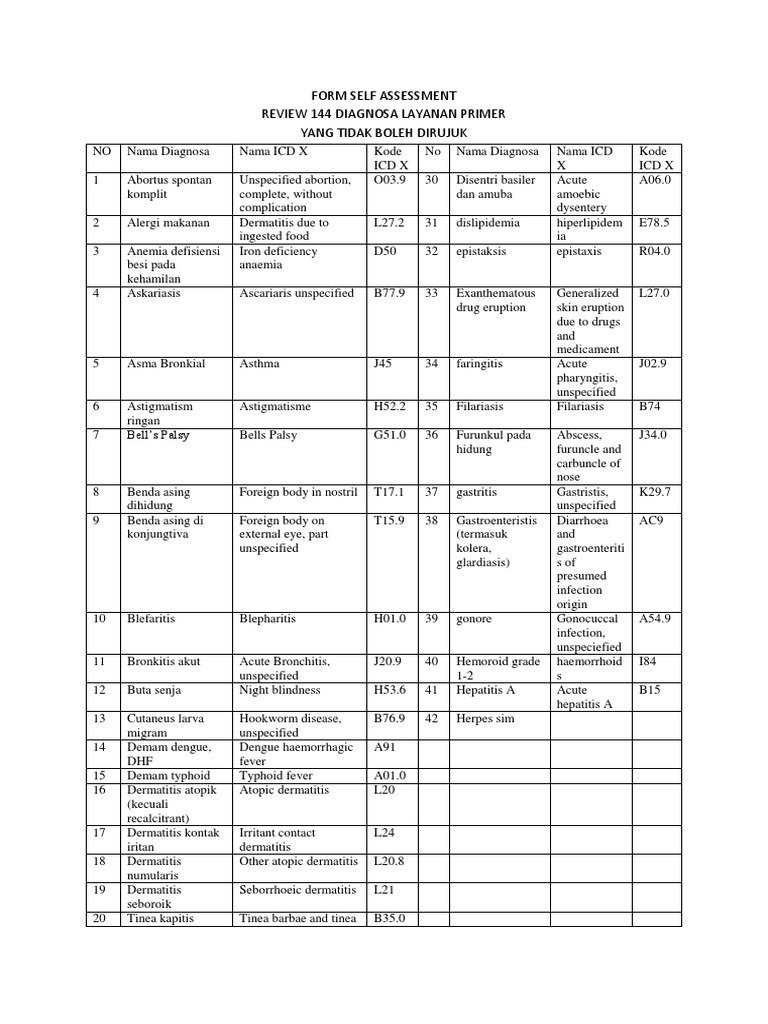 FORM SELF ASSESSMENT
REVIEW 144 DIAGNOSA LAYANAN PRIMER
YANG TIDAK BOLEH DIRUJUK

| NO | Nama Diagnosa | Nama ICD X | Kode ICD X | No | Nama Diagnosa | Nama ICD X | Kode ICD X |
|---|---|---|---|---|---|---|---|
| 1 | Abortus spontan komplit | Unspecified abortion, complete, without complication | O03.9 | 30 | Disentri basiler dan amuba | Acute amoebic dysentery | A06.0 |
| 2 | Alergi makanan | Dermatitis due to ingested food | L27.2 | 31 | dislipidemia | hiperlipidemia | E78.5 |
| 3 | Anemia defisiensi besi pada kehamilan | Iron deficiency anaemia | D50 | 32 | epistaksis | epistaxis | R04.0 |
| 4 | Askariasis | Ascariaris unspecified | B77.9 | 33 | Exanthematous drug eruption | Generalized skin eruption due to drugs and medicament | L27.0 |
| 5 | Asma Bronkial | Asthma | J45 | 34 | faringitis | Acute pharyngitis, unspecified | J02.9 |
| 6 | Astigmatism ringan | Astigmatisme | H52.2 | 35 | Filariasis | Filariasis | B74 |
| 7 | Bell's Palsy | Bells Palsy | G51.0 | 36 | Furunkul pada hidung | Abscess, furuncle and carbuncle of nose | J34.0 |
| 8 | Benda asing dihidung | Foreign body in nostril | T17.1 | 37 | gastritis | Gastristis, unspecified | K29.7 |
| 9 | Benda asing di konjungtiva | Foreign body on external eye, part unspecified | T15.9 | 38 | Gastroenteristis (termasuk kolera, glardiasis) | Diarrhoea and gastroenteritis of presumed infection origin | AC9 |
| 10 | Blefaritis | Blepharitis | H01.0 | 39 | gonore | Gonocuccal infection, unspeciefied | A54.9 |
| 11 | Bronkitis akut | Acute Bronchitis, unspecified | J20.9 | 40 | Hemoroid grade 1-2 | haemorrhoids | I84 |
| 12 | Buta senja | Night blindness | H53.6 | 41 | Hepatitis A | Acute hepatitis A | B15 |
| 13 | Cutaneus larva migram | Hookworm disease, unspecified | B76.9 | 42 | Herpes sim | | |
| 14 | Demam dengue, DHF | Dengue haemorrhagic fever | A91 | | | | |
| 15 | Demam typhoid | Typhoid fever | A01.0 | | | | |
| 16 | Dermatitis atopik (kecuali recalcitrant) | Atopic dermatitis | L20 | | | | |
| 17 | Dermatitis kontak iritan | Irritant contact dermatitis | L24 | | | | |
| 18 | Dermatitis numularis | Other atopic dermatitis | L20.8 | | | | |
| 19 | Dermatitis seboroik | Seborrhoeic dermatitis | L21 | | | | |
| 20 | Tinea kapitis | Tinea barbae and tinea | B35.0 | | | | |